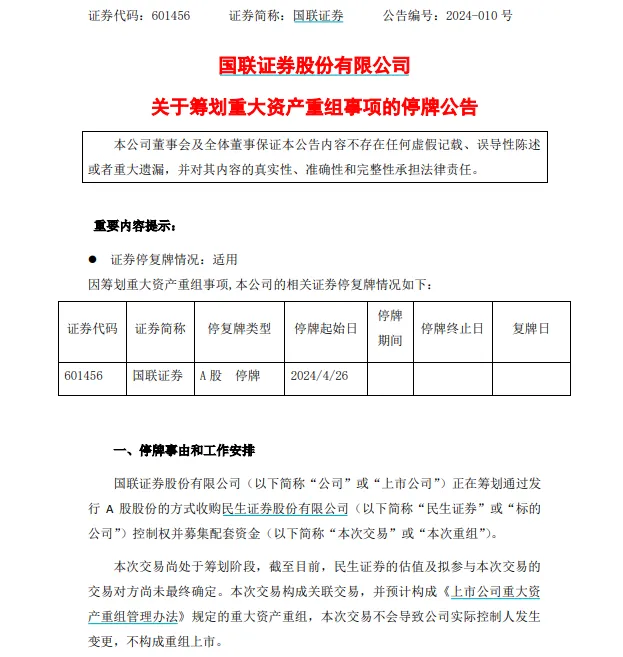 证券代码：601456　　证券简称：国联证券　　公告编号：2024-010 号

国联证券股份有限公司

关于筹划重大资产重组事项的停牌公告

本公司董事会及全体董事保证本公告内容不存在任何虚假记载、误导性陈述或者重大遗漏，并对其内容的真实性、准确性和完整性承担法律责任。

重要内容提示：

● 证券停复牌情况：适用

因筹划重大资产重组事项，本公司的相关证券停复牌情况如下：

| 证券代码 | 证券简称 | 停复牌类型 | 停牌起始日 | 停牌期间 | 停牌终止日 | 复牌日 |
|---|---|---|---|---|---|---|
| 601456 | 国联证券 | A 股　停牌 | 2024/4/26 | | | |

一、停牌事由和工作安排

国联证券股份有限公司（以下简称“公司”或“上市公司”）正在筹划通过发行 A 股股份的方式收购民生证券股份有限公司（以下简称“民生证券”或“标的公司”）控制权并募集配套资金（以下简称“本次交易”或“本次重组”）。

本次交易尚处于筹划阶段，截至目前，民生证券的估值及拟参与本次交易的交易对方尚未最终确定。本次交易构成关联交易，并预计构成《上市公司重大资产重组管理办法》规定的重大资产重组，本次交易不会导致公司实际控制人发生变更，不构成重组上市。